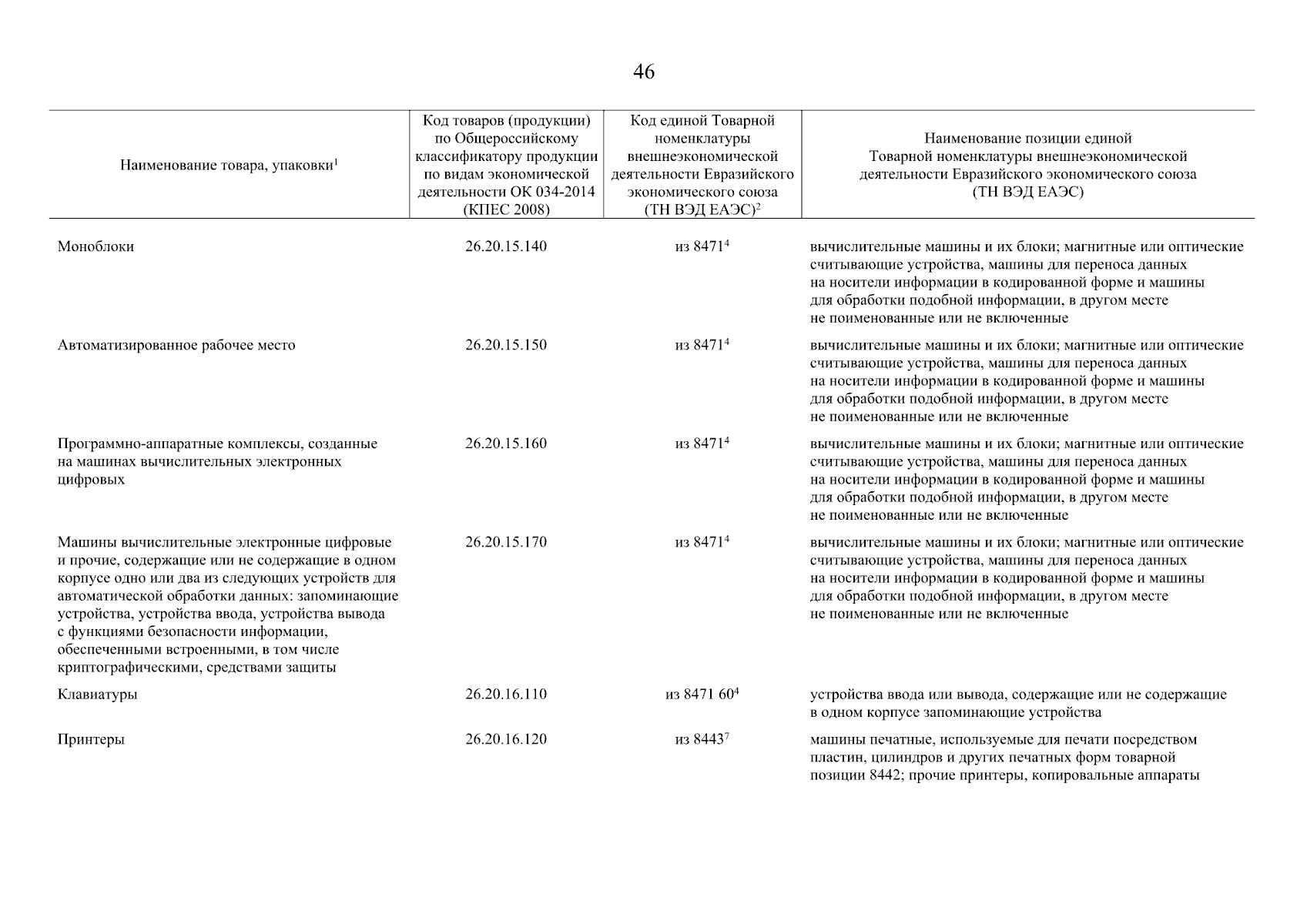 46

| Наименование товара, упаковки$^1$ | Код товаров (продукции) по Общероссийскому классификатору продукции по видам экономической деятельности ОК 034-2014 (КПЕС 2008) | Код единой Товарной номенклатуры внешнеэкономической деятельности Евразийского экономического союза (ТН ВЭД ЕАЭС)$^2$ | Наименование позиции единой Товарной номенклатуры внешнеэкономической деятельности Евразийского экономического союза (ТН ВЭД ЕАЭС) |
|---|---|---|---|
| Моноблоки | 26.20.15.140 | из 8471$^4$ | вычислительные машины и их блоки; магнитные или оптические считывающие устройства, машины для переноса данных на носители информации в кодированной форме и машины для обработки подобной информации, в другом месте не поименованные или не включенные |
| Автоматизированное рабочее место | 26.20.15.150 | из 8471$^4$ | вычислительные машины и их блоки; магнитные или оптические считывающие устройства, машины для переноса данных на носители информации в кодированной форме и машины для обработки подобной информации, в другом месте не поименованные или не включенные |
| Программно-аппаратные комплексы, созданные на машинах вычислительных электронных цифровых | 26.20.15.160 | из 8471$^4$ | вычислительные машины и их блоки; магнитные или оптические считывающие устройства, машины для переноса данных на носители информации в кодированной форме и машины для обработки подобной информации, в другом месте не поименованные или не включенные |
| Машины вычислительные электронные цифровые и прочие, содержащие или не содержащие в одном корпусе одно или два из следующих устройств для автоматической обработки данных: запоминающие устройства, устройства ввода, устройства вывода с функциями безопасности информации, обеспеченными встроенными, в том числе криптографическими, средствами защиты | 26.20.15.170 | из 8471$^4$ | вычислительные машины и их блоки; магнитные или оптические считывающие устройства, машины для переноса данных на носители информации в кодированной форме и машины для обработки подобной информации, в другом месте не поименованные или не включенные |
| Клавиатуры | 26.20.16.110 | из 8471 60$^4$ | устройства ввода или вывода, содержащие или не содержащие в одном корпусе запоминающие устройства |
| Принтеры | 26.20.16.120 | из 8443$^7$ | машины печатные, используемые для печати посредством пластин, цилиндров и других печатных форм товарной позиции 8442; прочие принтеры, копировальные аппараты |